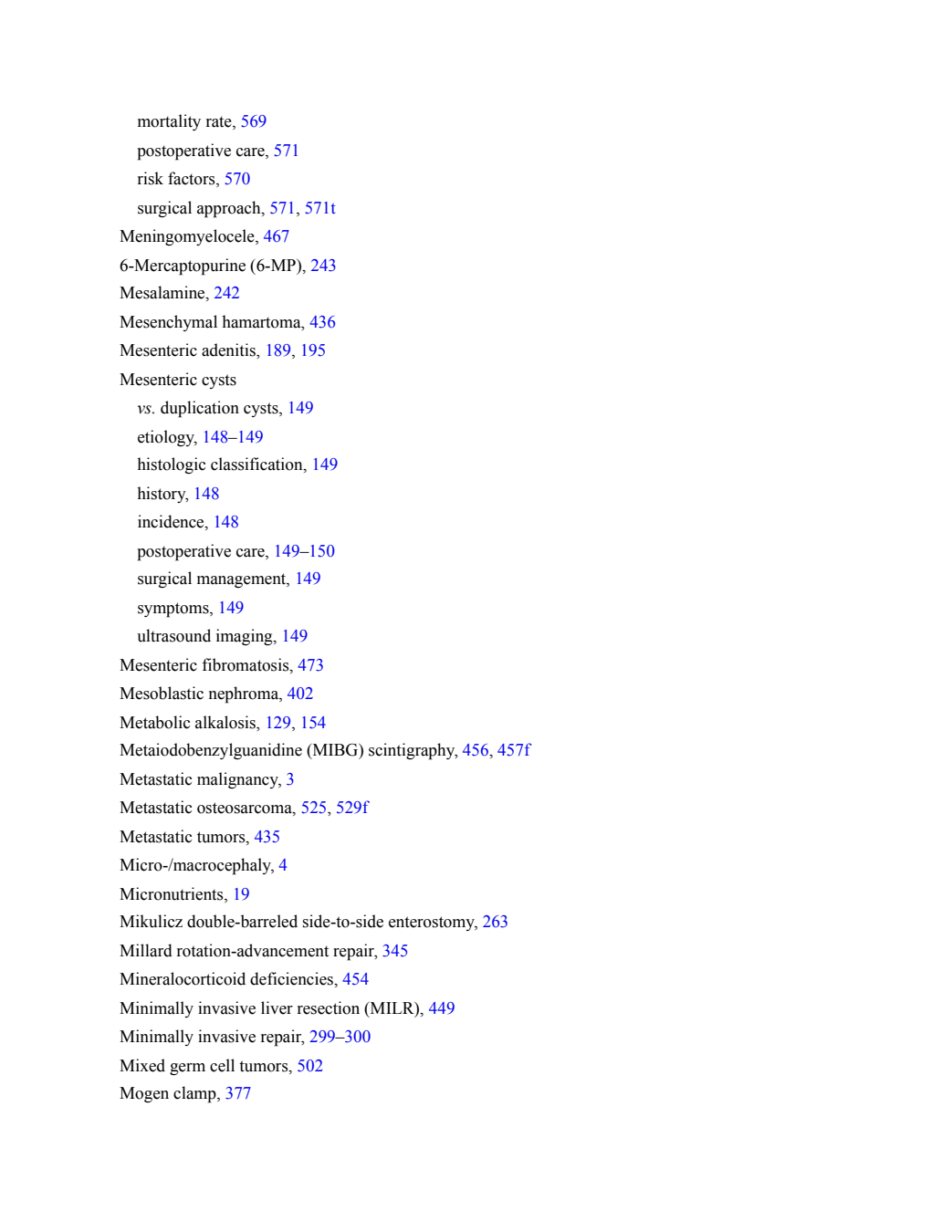 mortality rate, 569
postoperative care, 571
risk factors, 570
surgical approach, 571, 571t
Meningomyelocele, 467
6-Mercaptopurine (6-MP), 243
Mesalamine, 242
Mesenchymal hamartoma, 436
Mesenteric adenitis, 189, 195
Mesenteric cysts
vs. duplication cysts, 149
etiology, 148–149
histologic classification, 149
history, 148
incidence, 148
postoperative care, 149–150
surgical management, 149
symptoms, 149
ultrasound imaging, 149
Mesenteric fibromatosis, 473
Mesoblastic nephroma, 402
Metabolic alkalosis, 129, 154
Metaiodobenzylguanidine (MIBG) scintigraphy, 456, 457f
Metastatic malignancy, 3
Metastatic osteosarcoma, 525, 529f
Metastatic tumors, 435
Micro-/macrocephaly, 4
Micronutrients, 19
Mikulicz double-barreled side-to-side enterostomy, 263
Millard rotation-advancement repair, 345
Mineralocorticoid deficiencies, 454
Minimally invasive liver resection (MILR), 449
Minimally invasive repair, 299–300
Mixed germ cell tumors, 502
Mogen clamp, 377